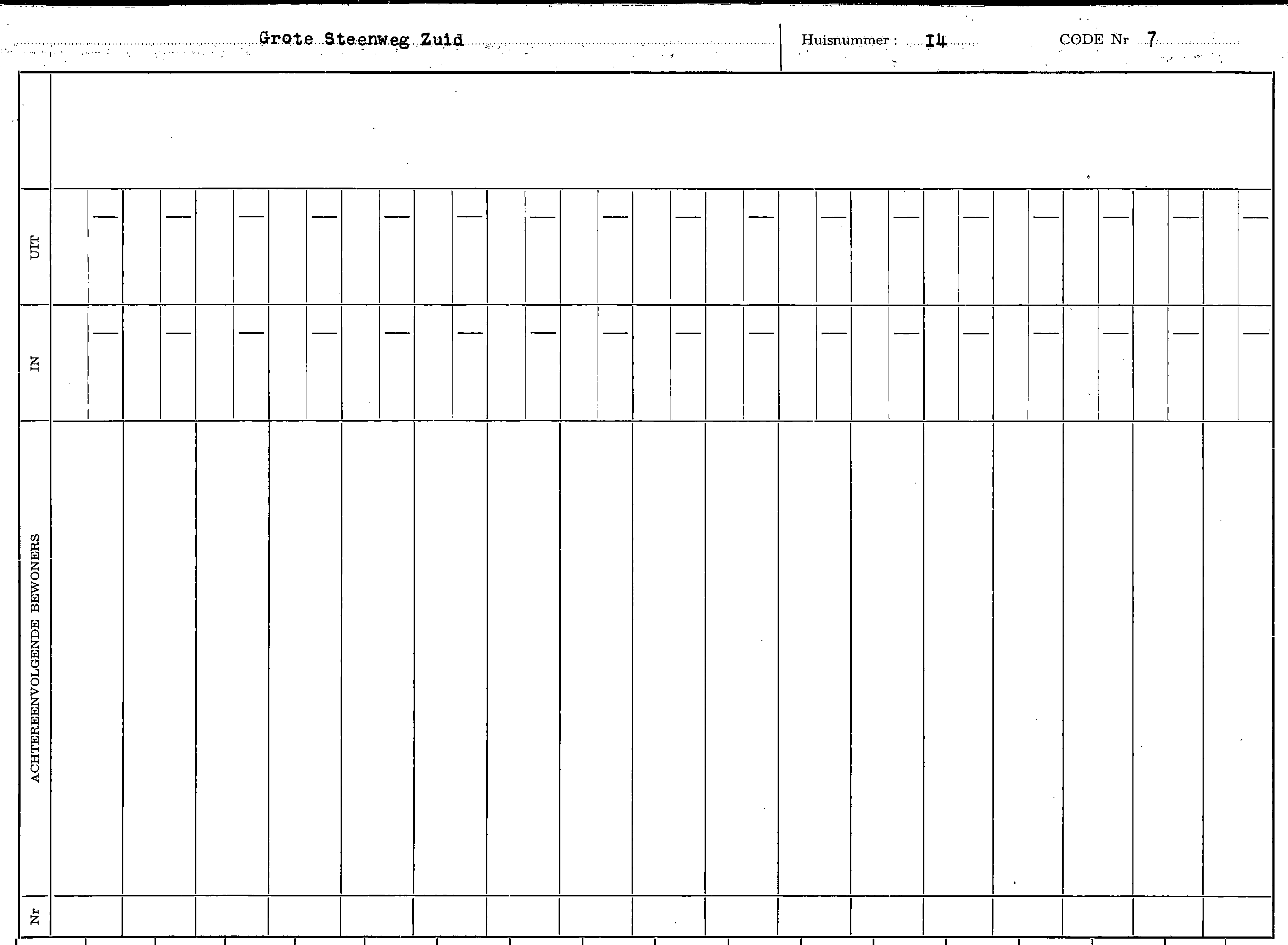 Grote Steenweg Zuid

Huisnummer : I4

CODE Nr 7

UIT

IN

ACHTEREENVOLGENDE BEWONERS

Nr